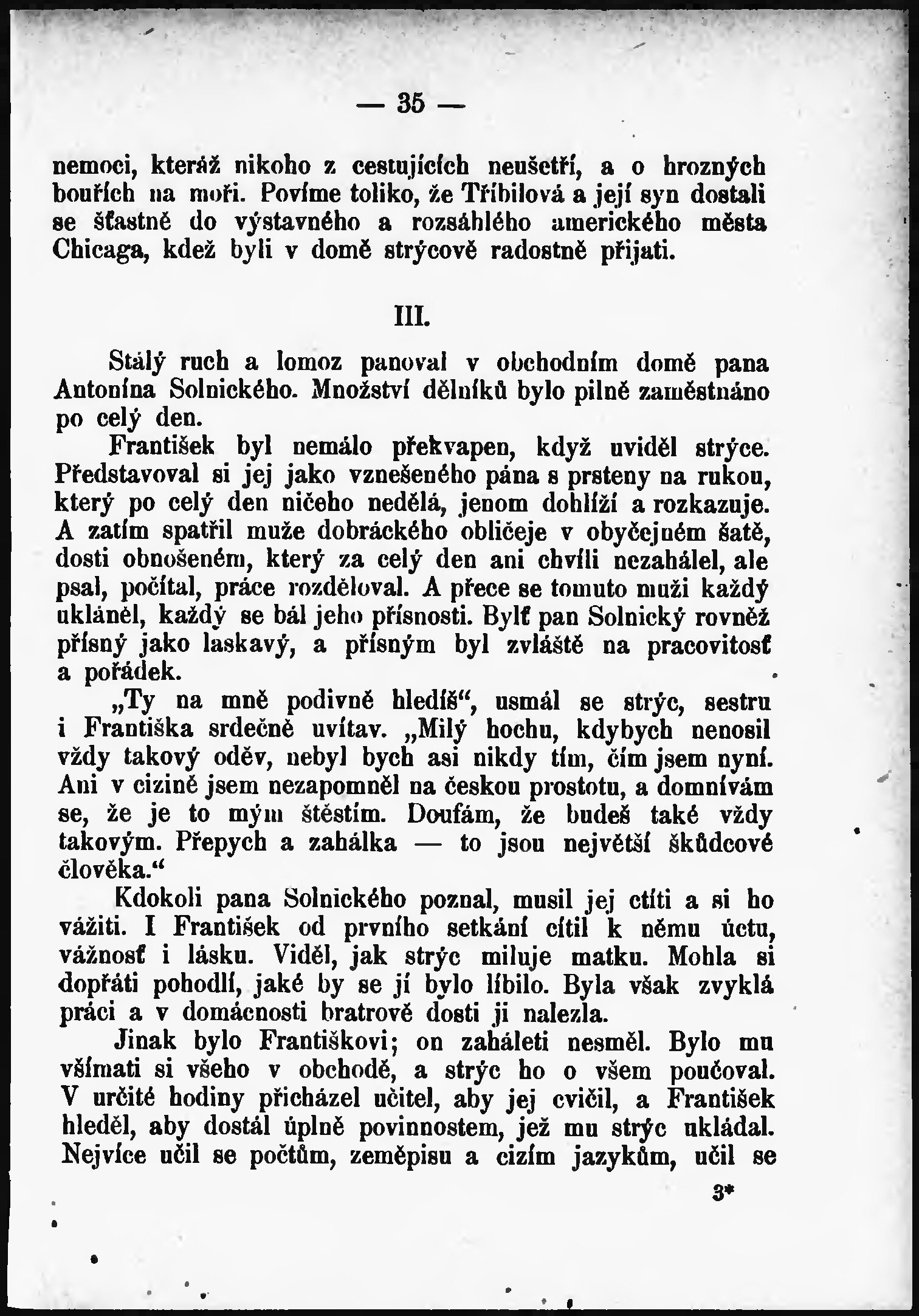 — 35 —

nemoci, kteráž nikoho z cestujících neušetří, a o hrozných bouřích na moři. Povíme toliko, že Tříbilová a její syn dostali se šťastně do výstavného a rozsáhlého amerického města Chicaga, kdež byli v domě strýcově radostně přijati.

III.

Stálý ruch a lomoz panoval v obchodním domě pana Antonína Solnického. Množství dělníků bylo pilně zaměstnáno po celý den.

František byl nemálo překvapen, když uviděl strýce. Představoval si jej jako vznešeného pána s prsteny na rukou, který po celý den ničeho nedělá, jenom dohlíží a rozkazuje. A zatím spatřil muže dobráckého obličeje v obyčejném šatě, dosti obnošeném, který za celý den ani chvíli nezahálel, ale psal, počítal, práce rozděloval. A přece se tomuto muži každý ukláněl, každý se bál jeho přísnosti. Bylť pan Solnický rovněž přísný jako laskavý, a přísným byl zvláště na pracovitosť a pořádek.

„Ty na mně podivně hledíš“, usmál se strýc, sestru i Františka srdečně uvítav. „Milý hochu, kdybych nenosil vždy takový oděv, nebyl bych asi nikdy tím, čím jsem nyní. Ani v cizině jsem nezapomněl na českou prostotu, a domnívám se, že je to mým štěstím. Doufám, že budeš také vždy takovým. Přepych a zahálka — to jsou největší škůdcové člověka.“

Kdokoli pana Solnického poznal, musil jej ctíti a si ho vážiti. I František od prvního setkání cítil k němu úctu, vážnosť i lásku. Viděl, jak strýc miluje matku. Mohla si dopřáti pohodlí, jaké by se jí bylo líbilo. Byla však zvyklá práci a v domácnosti bratrově dosti ji nalezla.

Jinak bylo Františkovi; on zaháleti nesměl. Bylo mu všímati si všeho v obchodě, a strýc ho o všem poučoval. V určité hodiny přicházel učitel, aby jej cvičil, a František hleděl, aby dostál úplně povinnostem, jež mu strýc ukládal. Nejvíce učil se počtům, zeměpisu a cizím jazykům, učil se

3*